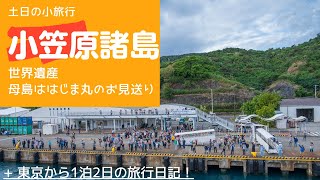 土日の小旅行

小笠原諸島

世界遺産
母島ははじま丸のお見送り

＋ 東京から1泊2日の旅行日記！